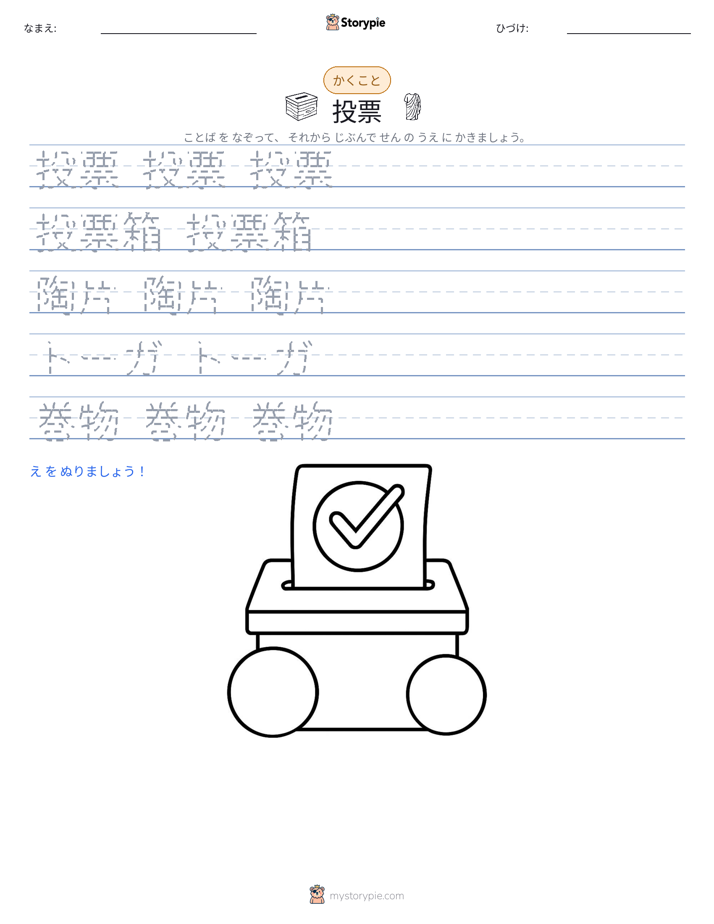 なまえ:

Storypie

ひづけ:

かくこと

投票

ことば を なぞって、それから じぶんで せん の うえ に かきましょう。

投票 投票 投票

投票箱 投票箱

陶片 陶片 陶片

トーガ トーガ

巻物 巻物 巻物

え を ぬりましょう！

mystorypie.com